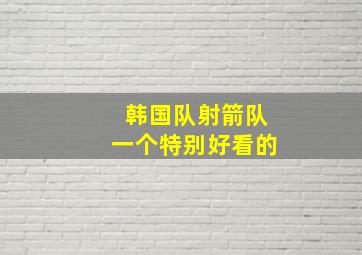 韩国队射箭队
一个特别好看的